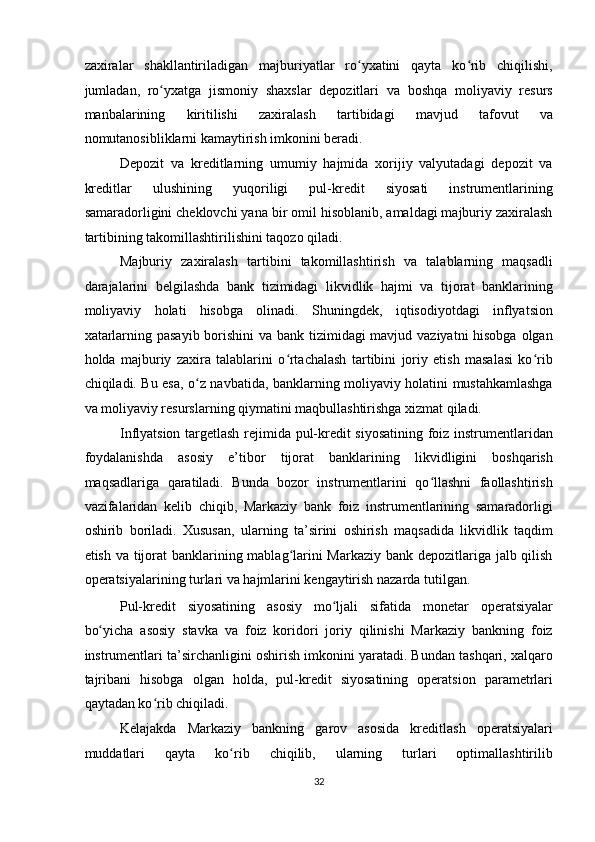 zaxiralar shakllantiriladigan majburiyatlar ro‘yxatini qayta ko‘rib chiqilishi, jumladan, ro‘yxatga jismoniy shaxslar depozitlari va boshqa moliyaviy resurs manbalarining kiritilishi zaxiralash tartibidagi mavjud tafovut va nomutanosibliklarni kamaytirish imkonini beradi.

Depozit va kreditlarning umumiy hajmida xorijiy valyutadagi depozit va kreditlar ulushining yuqoriligi pul-kredit siyosati instrumentlarining samaradorligini cheklovchi yana bir omil hisoblanib, amaldagi majburiy zaxiralash tartibining takomillashtirilishini taqozo qiladi.

Majburiy zaxiralash tartibini takomillashtirish va talablarning maqsadli darajalarini belgilashda bank tizimidagi likvidlik hajmi va tijorat banklarining moliyaviy holati hisobga olinadi. Shuningdek, iqtisodiyotdagi inflyatsion xatarlarning pasayib borishini va bank tizimidagi mavjud vaziyatni hisobga olgan holda majburiy zaxira talablarini o‘rtachalash tartibini joriy etish masalasi ko‘rib chiqiladi. Bu esa, o‘z navbatida, banklarning moliyaviy holatini mustahkamlashga va moliyaviy resurslarning qiymatini maqbullashtirishga xizmat qiladi.

Inflyatsion targetlash rejimida pul-kredit siyosatining foiz instrumentlaridan foydalanishda asosiy e’tibor tijorat banklarining likvidligini boshqarish maqsadlariga qaratiladi. Bunda bozor instrumentlarini qo‘llashni faollashtirish vazifalaridan kelib chiqib, Markaziy bank foiz instrumentlarining samaradorligi oshirib boriladi. Xususan, ularning ta’sirini oshirish maqsadida likvidlik taqdim etish va tijorat banklarining mablag‘larini Markaziy bank depozitlariga jalb qilish operatsiyalarining turlari va hajmlarini kengaytirish nazarda tutilgan.

Pul-kredit siyosatining asosiy mo‘ljali sifatida monetar operatsiyalar bo‘yicha asosiy stavka va foiz koridori joriy qilinishi Markaziy bankning foiz instrumentlari ta’sirchanligini oshirish imkonini yaratadi. Bundan tashqari, xalqaro tajribani hisobga olgan holda, pul-kredit siyosatining operatsion parametrlari qaytadan ko‘rib chiqiladi.

Kelajakda Markaziy bankning garov asosida kreditlash operatsiyalari muddatlari qayta ko‘rib chiqilib, ularning turlari optimallashtirilib

32